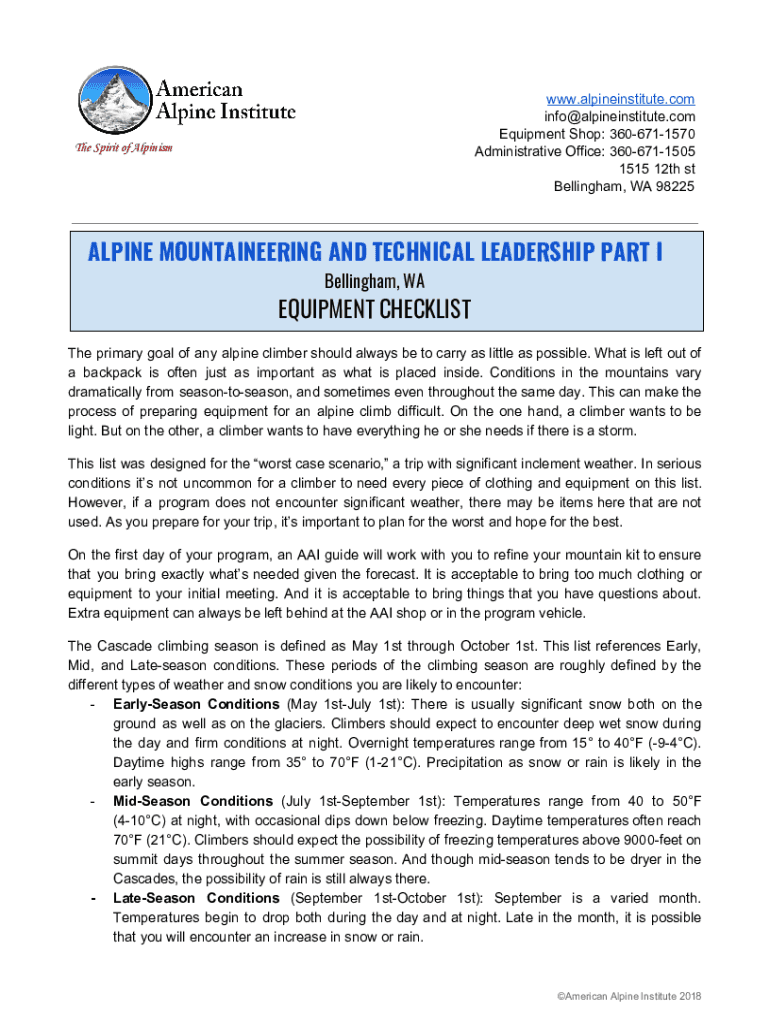 American Alpine Institute
The Spirit of Alpinism

www.alpineinstitute.com
info@alpineinstitute.com
Equipment Shop: 360-671-1570
Administrative Office: 360-671-1505
1515 12th st
Bellingham, WA 98225

ALPINE MOUNTAINEERING AND TECHNICAL LEADERSHIP PART I
Bellingham, WA
EQUIPMENT CHECKLIST

The primary goal of any alpine climber should always be to carry as little as possible. What is left out of a backpack is often just as important as what is placed inside. Conditions in the mountains vary dramatically from season-to-season, and sometimes even throughout the same day. This can make the process of preparing equipment for an alpine climb difficult. On the one hand, a climber wants to be light. But on the other, a climber wants to have everything he or she needs if there is a storm.

This list was designed for the “worst case scenario,” a trip with significant inclement weather. In serious conditions it’s not uncommon for a climber to need every piece of clothing and equipment on this list. However, if a program does not encounter significant weather, there may be items here that are not used. As you prepare for your trip, it’s important to plan for the worst and hope for the best.

On the first day of your program, an AAI guide will work with you to refine your mountain kit to ensure that you bring exactly what’s needed given the forecast. It is acceptable to bring too much clothing or equipment to your initial meeting. And it is acceptable to bring things that you have questions about. Extra equipment can always be left behind at the AAI shop or in the program vehicle.

The Cascade climbing season is defined as May 1st through October 1st. This list references Early, Mid, and Late-season conditions. These periods of the climbing season are roughly defined by the different types of weather and snow conditions you are likely to encounter:
- Early-Season Conditions (May 1st-July 1st): There is usually significant snow both on the ground as well as on the glaciers. Climbers should expect to encounter deep wet snow during the day and firm conditions at night. Overnight temperatures range from 15° to 40°F (-9-4°C). Daytime highs range from 35° to 70°F (1-21°C). Precipitation as snow or rain is likely in the early season.
- Mid-Season Conditions (July 1st-September 1st): Temperatures range from 40 to 50°F (4-10°C) at night, with occasional dips down below freezing. Daytime temperatures often reach 70°F (21°C). Climbers should expect the possibility of freezing temperatures above 9000-feet on summit days throughout the summer season. And though mid-season tends to be dryer in the Cascades, the possibility of rain is still always there.
- Late-Season Conditions (September 1st-October 1st): September is a varied month. Temperatures begin to drop both during the day and at night. Late in the month, it is possible that you will encounter an increase in snow or rain.

©American Alpine Institute 2018